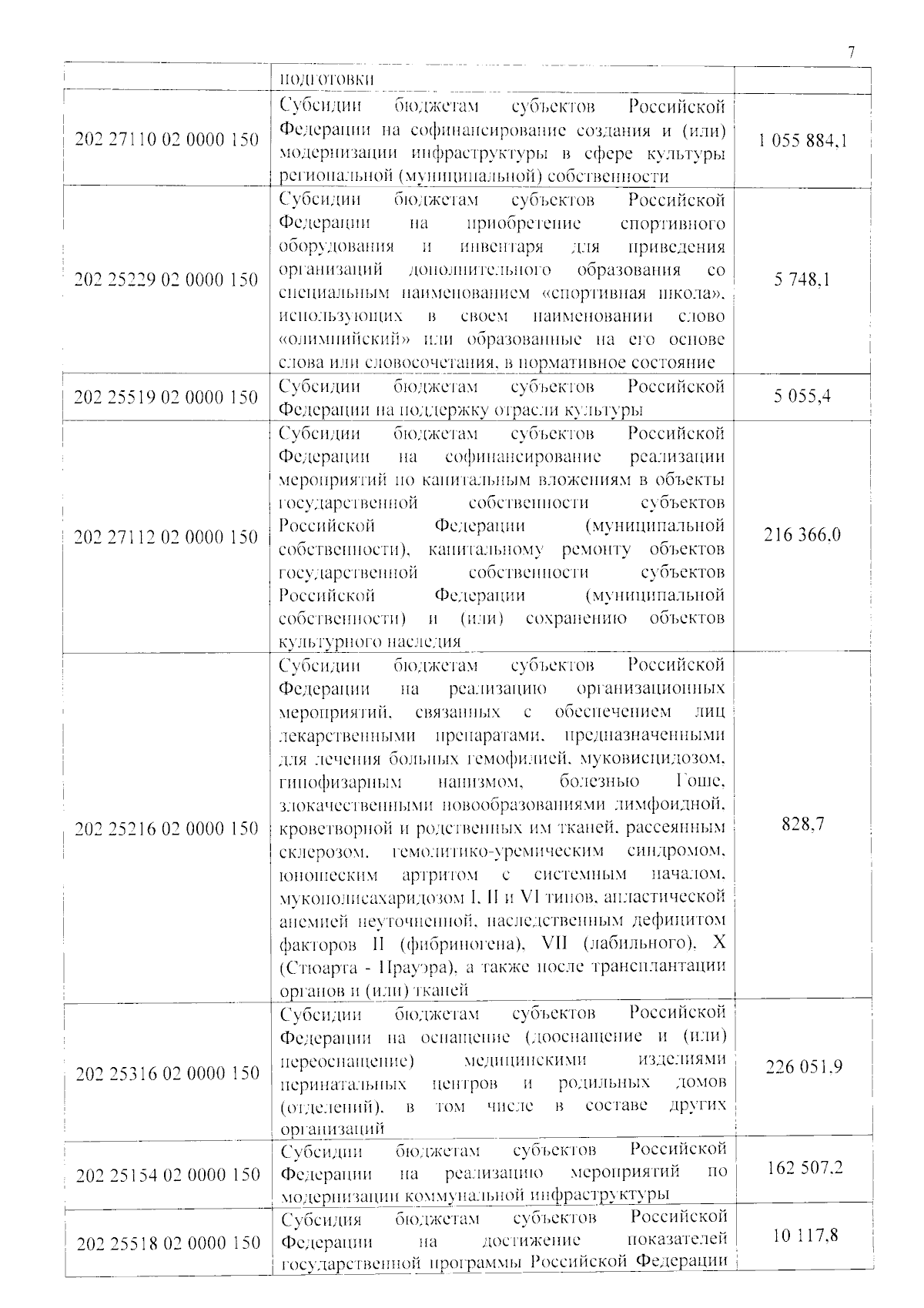 7

|  | подготовки |  |
|---|---|---|
| 202 27110 02 0000 150 | Субсидии бюджетам субъектов Российской Федерации на софинансирование создания и (или) модернизации инфраструктуры в сфере культуры региональной (муниципальной) собственности | 1 055 884,1 |
| 202 25229 02 0000 150 | Субсидии бюджетам субъектов Российской Федерации на приобретение спортивного оборудования и инвентаря для приведения организаций дополнительного образования со специальным наименованием «спортивная школа», использующих в своем наименовании слово «олимпийский» или образованные на его основе слова или словосочетания, в нормативное состояние | 5 748,1 |
| 202 25519 02 0000 150 | Субсидии бюджетам субъектов Российской Федерации на поддержку отрасли культуры | 5 055,4 |
| 202 27112 02 0000 150 | Субсидии бюджетам субъектов Российской Федерации на софинансирование реализации мероприятий по капитальным вложениям в объекты государственной собственности субъектов Российской Федерации (муниципальной собственности), капитальному ремонту объектов государственной собственности субъектов Российской Федерации (муниципальной собственности) и (или) сохранению объектов культурного наследия | 216 366,0 |
| 202 25216 02 0000 150 | Субсидии бюджетам субъектов Российской Федерации на реализацию организационных мероприятий, связанных с обеспечением лиц лекарственными препаратами, предназначенными для лечения больных гемофилией, муковисцидозом, гипофизарным нанизмом, болезнью Гоше, злокачественными новообразованиями лимфоидной, кроветворной и родственных им тканей, рассеянным склерозом, гемолитико-уремическим синдромом, юношеским артритом с системным началом, мукополисахаридозом I, II и VI типов, апластической анемией неуточненной, наследственным дефицитом факторов II (фибриногена), VII (лабильного), X (Стюарта - Прауэра), а также после трансплантации органов и (или) тканей | 828,7 |
| 202 25316 02 0000 150 | Субсидии бюджетам субъектов Российской Федерации на оснащение (дооснащение и (или) переоснащение) медицинскими изделиями перинатальных центров и родильных домов (отделений), в том числе в составе других организаций | 226 051,9 |
| 202 25154 02 0000 150 | Субсидии бюджетам субъектов Российской Федерации на реализацию мероприятий по модернизации коммунальной инфраструктуры | 162 507,2 |
| 202 25518 02 0000 150 | Субсидия бюджетам субъектов Российской Федерации на достижение показателей государственной программы Российской Федерации | 10 117,8 |